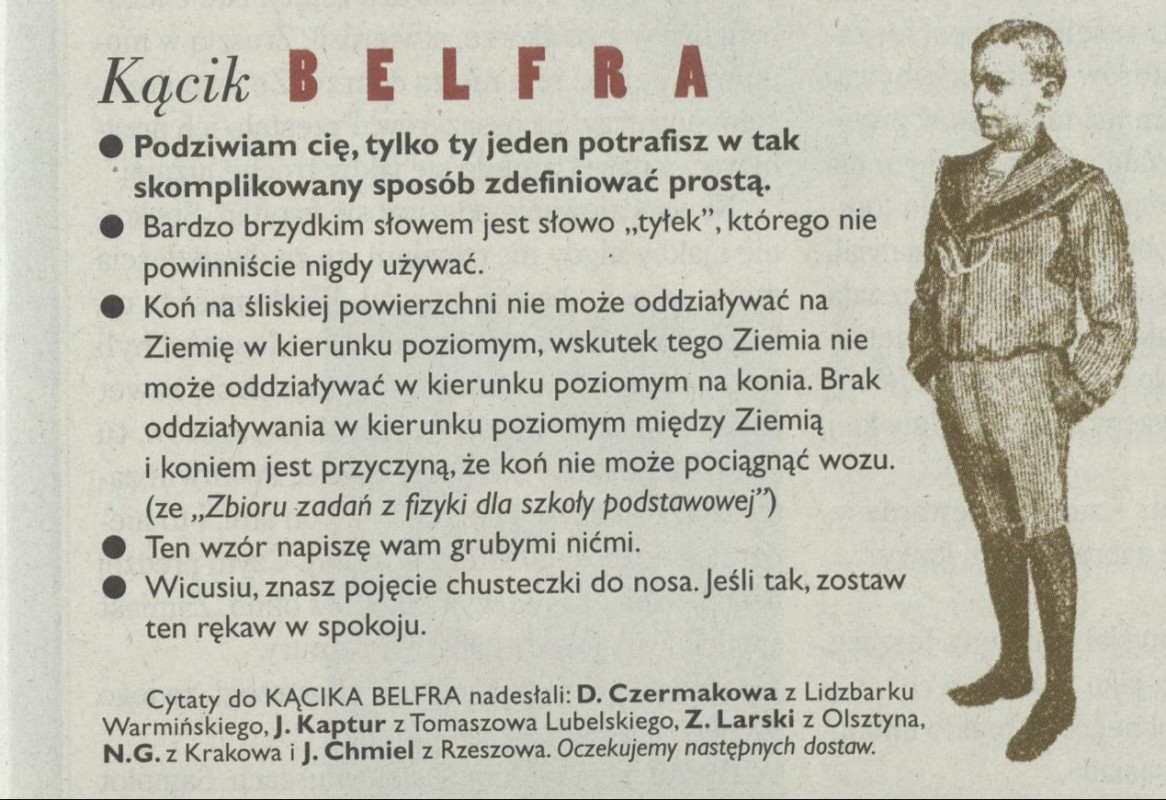 Kącik BELFRA

● Podziwiam cię, tylko ty jeden potrafisz w tak skomplikowany sposób zdefiniować prostą.

● Bardzo brzydkim słowem jest słowo „tyłek", którego nie powinniście nigdy używać.

● Koń na śliskiej powierzchni nie może oddziaływać na Ziemię w kierunku poziomym, wskutek tego Ziemia nie może oddziaływać w kierunku poziomym na konia. Brak oddziaływania w kierunku poziomym między Ziemią i koniem jest przyczyną, że koń nie może pociągnąć wozu. (ze „Zbioru zadań z fizyki dla szkoły podstawowej")

● Ten wzór napiszę wam grubymi nićmi.

● Wicusiu, znasz pojęcie chusteczki do nosa. Jeśli tak, zostaw ten rękaw w spokoju.

Cytaty do KĄCIKA BELFRA nadesłali: D. Czermakowa z Lidzbarku Warmińskiego, J. Kaptur z Tomaszowa Lubelskiego, Z. Larski z Olsztyna, N.G. z Krakowa i J. Chmiel z Rzeszowa. Oczekujemy następnych dostaw.